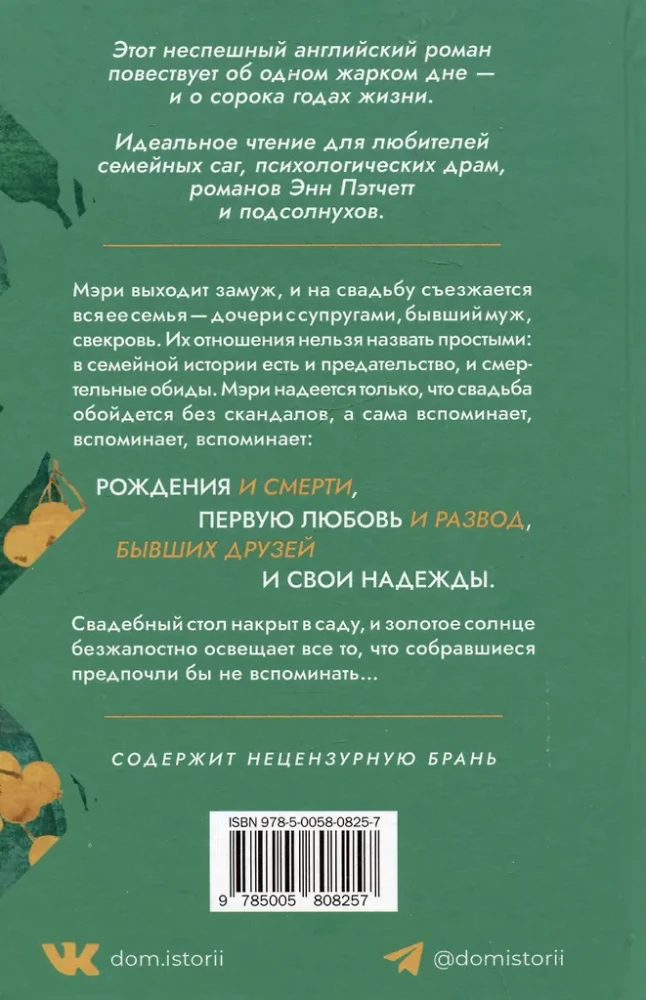 Этот неспешный английский роман повествует об одном жарком дне — и о сорока годах жизни.

Идеальное чтение для любителей семейных саг, психологических драм, романов Энн Пэтчетт и подсолнухов.

Мэри выходит замуж, и на свадьбу съезжается вся ее семья — дочери с супругами, бывший муж, свекровь. Их отношения нельзя назвать простыми: в семейной истории есть и предательство, и смертельные обиды. Мэри надеется только, что свадьба обойдется без скандалов, а сама вспоминает, вспоминает, вспоминает:

РОЖДЕНИЯ И СМЕРТИ, ПЕРВУЮ ЛЮБОВЬ И РАЗВОД, БЫВШИХ ДРУЗЕЙ И СВОИ НАДЕЖДЫ.

Свадебный стол накрыт в саду, и золотое солнце безжалостно освещает все то, что собравшиеся предпочли бы не вспоминать...

СОДЕРЖИТ НЕЦЕНЗУРНУЮ БРАНЬ

ISBN 978-5-0058-0825-7

9 785005 808257

dom.istorii

@domistorii